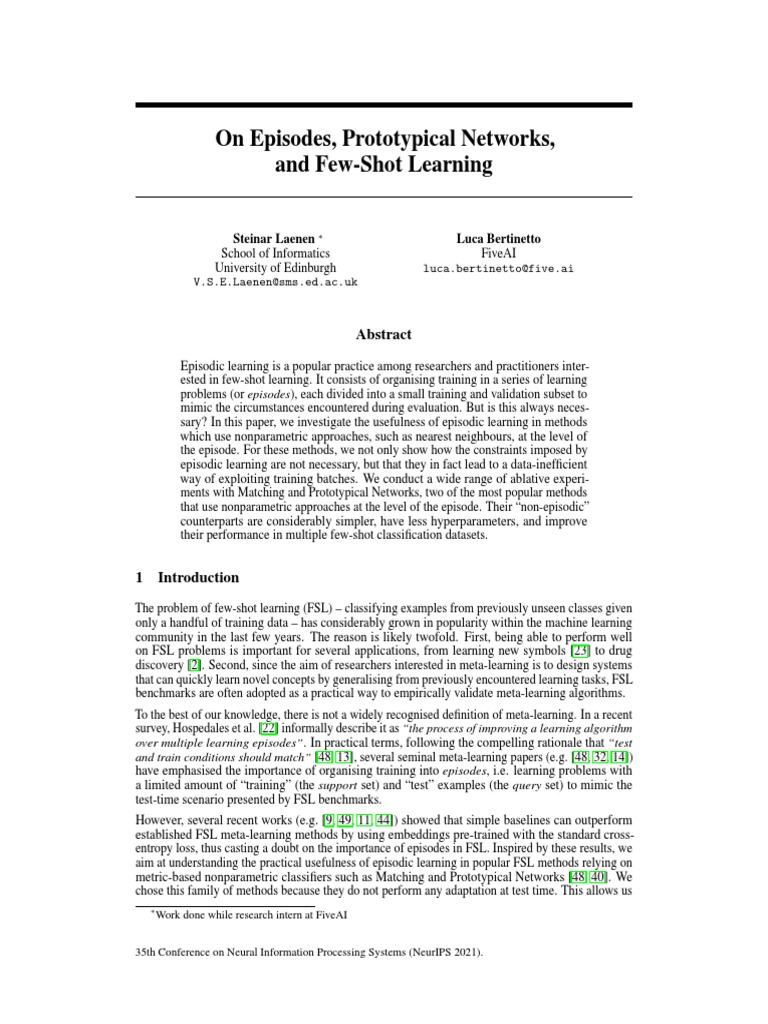 On Episodes, Prototypical Networks, and Few-Shot Learning

Steinar Laenen *
School of Informatics
University of Edinburgh
V.S.E.Laenen@sms.ed.ac.uk

Luca Bertinetto
FiveAI
luca.bertinetto@five.ai

Abstract

Episodic learning is a popular practice among researchers and practitioners interested in few-shot learning. It consists of organising training in a series of learning problems (or episodes), each divided into a small training and validation subset to mimic the circumstances encountered during evaluation. But is this always necessary? In this paper, we investigate the usefulness of episodic learning in methods which use nonparametric approaches, such as nearest neighbours, at the level of the episode. For these methods, we not only show how the constraints imposed by episodic learning are not necessary, but that they in fact lead to a data-inefficient way of exploiting training batches. We conduct a wide range of ablative experiments with Matching and Prototypical Networks, two of the most popular methods that use nonparametric approaches at the level of the episode. Their "non-episodic" counterparts are considerably simpler, have less hyperparameters, and improve their performance in multiple few-shot classification datasets.

1 Introduction

The problem of few-shot learning (FSL) – classifying examples from previously unseen classes given only a handful of training data – has considerably grown in popularity within the machine learning community in the last few years. The reason is likely twofold. First, being able to perform well on FSL problems is important for several applications, from learning new symbols [23] to drug discovery [2]. Second, since the aim of researchers interested in meta-learning is to design systems that can quickly learn novel concepts by generalising from previously encountered learning tasks, FSL benchmarks are often adopted as a practical way to empirically validate meta-learning algorithms.

To the best of our knowledge, there is not a widely recognised definition of meta-learning. In a recent survey, Hospedales et al. [22] informally describe it as "the process of improving a learning algorithm over multiple learning episodes". In practical terms, following the compelling rationale that "test and train conditions should match" [48, 13], several seminal meta-learning papers (e.g. [48, 32, 14]) have emphasised the importance of organising training into episodes, i.e. learning problems with a limited amount of "training" (the support set) and "test" examples (the query set) to mimic the test-time scenario presented by FSL benchmarks.

However, several recent works (e.g. [9, 49, 11, 44]) showed that simple baselines can outperform established FSL meta-learning methods by using embeddings pre-trained with the standard cross-entropy loss, thus casting a doubt on the importance of episodes in FSL. Inspired by these results, we aim at understanding the practical usefulness of episodic learning in popular FSL methods relying on metric-based nonparametric classifiers such as Matching and Prototypical Networks [48, 40]. We chose this family of methods because they do not perform any adaptation at test time. This allows us

*Work done while research intern at FiveAI

35th Conference on Neural Information Processing Systems (NeurIPS 2021).